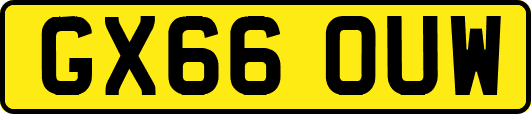 GX66 OUW